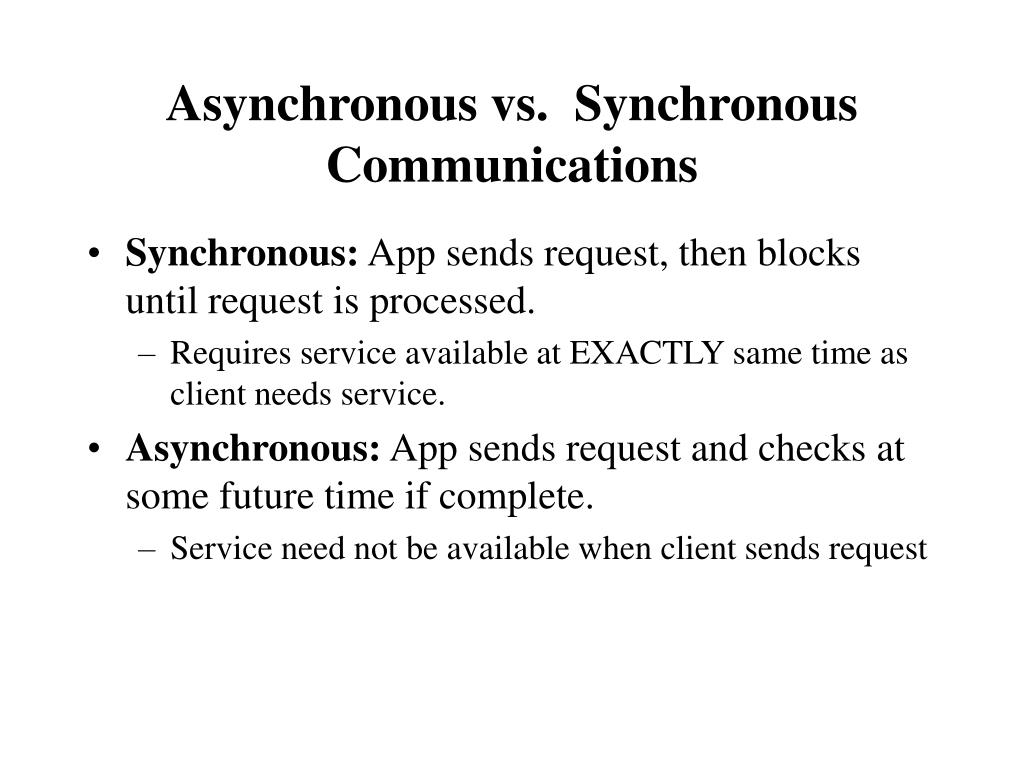 Asynchronous vs. Synchronous Communications

• Synchronous: App sends request, then blocks until request is processed.
– Requires service available at EXACTLY same time as client needs service.

• Asynchronous: App sends request and checks at some future time if complete.
– Service need not be available when client sends request